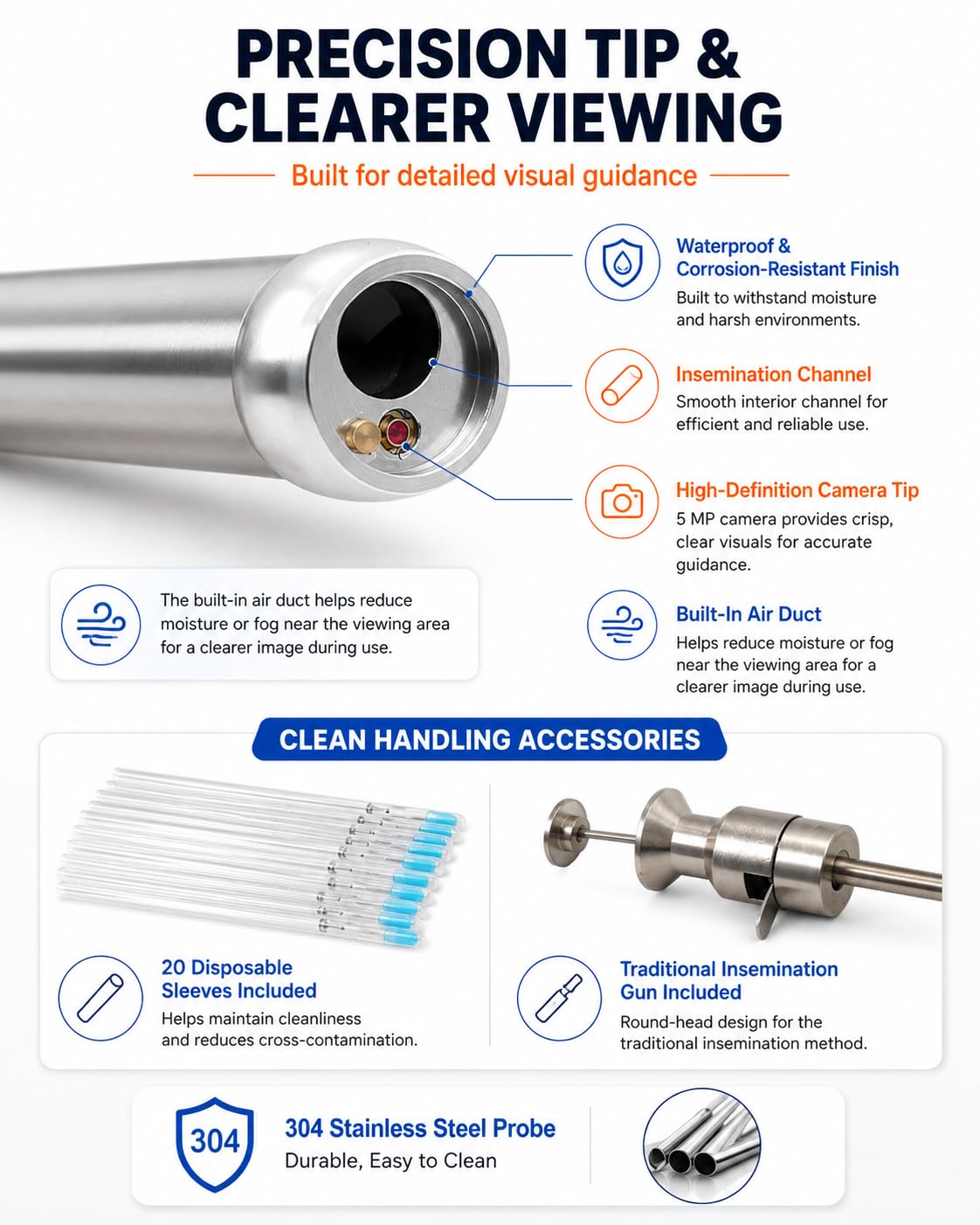 PRECISION TIP & CLEARER VIEWING

Built for detailed visual guidance

Waterproof & Corrosion-Resistant Finish
Built to withstand moisture and harsh environments.

Insemination Channel
Smooth interior channel for efficient and reliable use.

High-Definition Camera Tip
5 MP camera provides crisp, clear visuals for accurate guidance.

The built-in air duct helps reduce moisture or fog near the viewing area for a clearer image during use.

Built-In Air Duct
Helps reduce moisture or fog near the viewing area for a clearer image during use.

CLEAN HANDLING ACCESSORIES

20 Disposable Sleeves Included
Helps maintain cleanliness and reduces cross-contamination.

Traditional Insemination Gun Included
Round-head design for the traditional insemination method.

304

304 Stainless Steel Probe
Durable, Easy to Clean